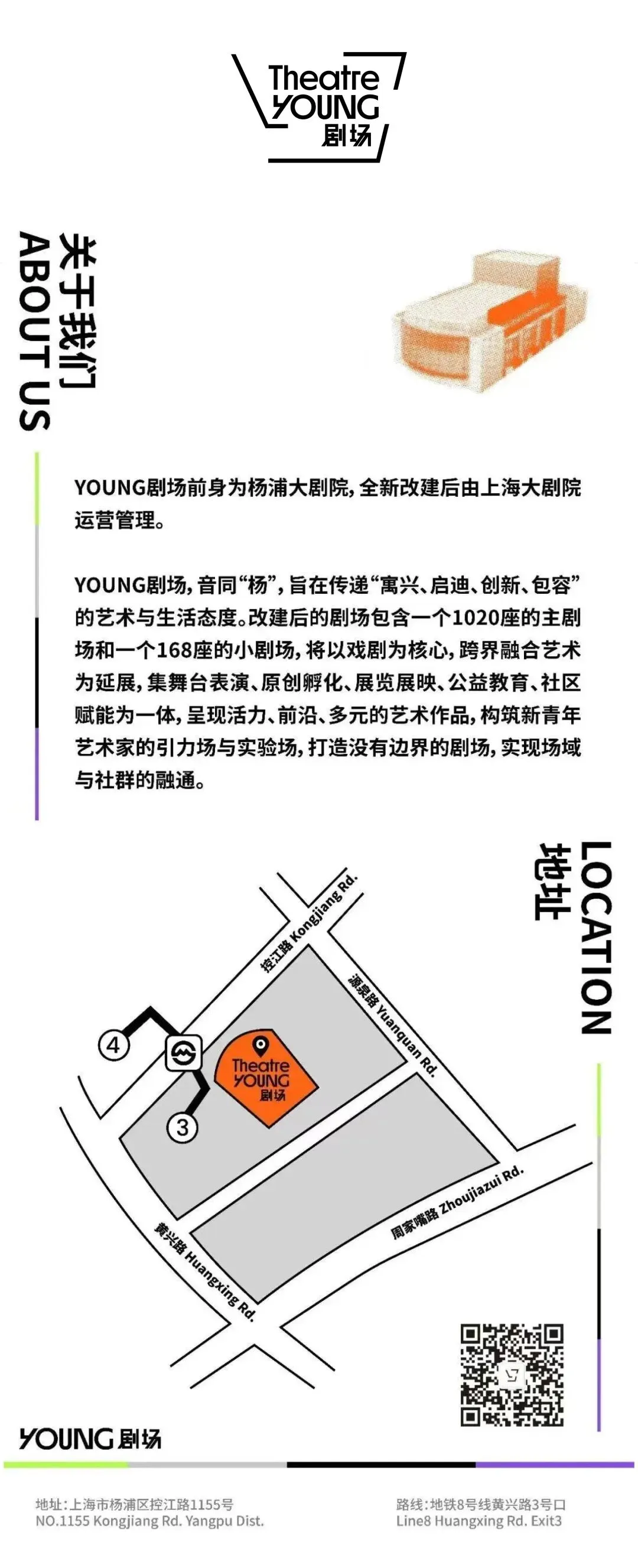 Theatre
YOUNG
剧场

关于我们
ABOUT US

YOUNG剧场前身为杨浦大剧院，全新改建后由上海大剧院运营管理。

YOUNG剧场，音同“杨”，旨在传递“寓兴、启迪、创新、包容”的艺术与生活态度。改建后的剧场包含一个1020座的主剧场和一个168座的小剧场，将以戏剧为核心，跨界融合艺术为延展，集舞台表演、原创孵化、展览展映、公益教育、社区赋能为一体，呈现活力、前沿、多元的艺术作品，构筑新青年艺术家的引力场与实验场，打造没有边界的剧场，实现场域与社群的融通。

地址
LOCATION

控江路 Kongjiang Rd.
源泉路 Yuanquan Rd.
4
3
Theatre
YOUNG
剧场
周家嘴路 Zhoujiazui Rd.
黄兴路 Huangxing Rd.

YOUNG剧场

地址：上海市杨浦区控江路1155号
NO.1155 Kongjiang Rd. Yangpu Dist.

路线：地铁8号线黄兴路3号口
Line8 Huangxing Rd. Exit3